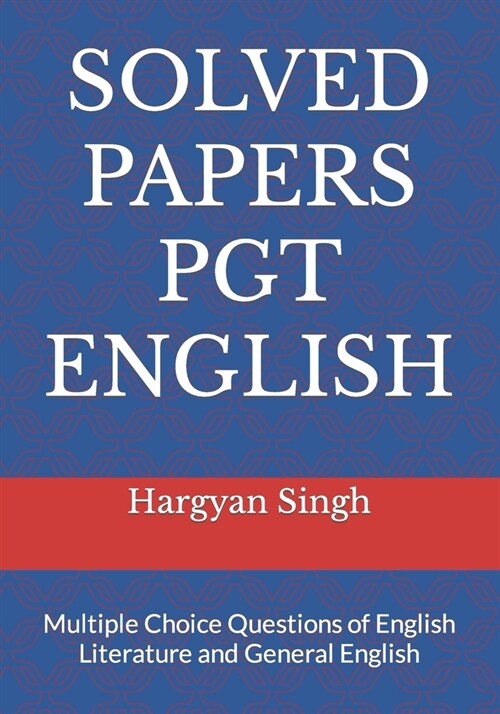 SOLVED PAPERS PGT ENGLISH

Hargyan Singh

Multiple Choice Questions of English Literature and General English